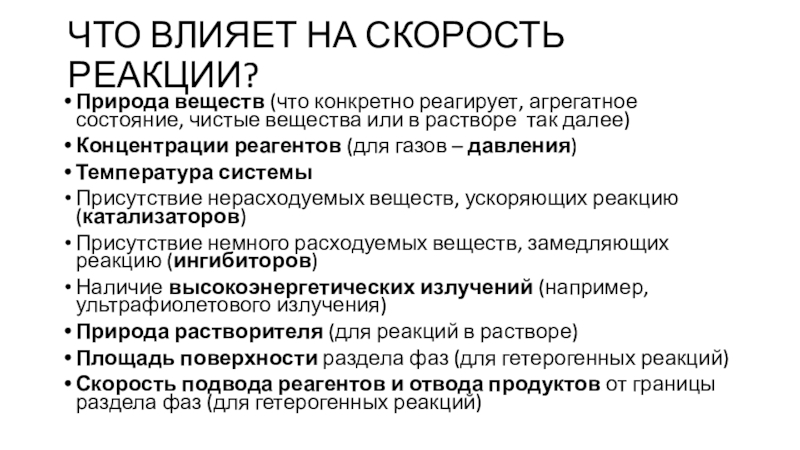 ЧТО ВЛИЯЕТ НА СКОРОСТЬ РЕАКЦИИ?

• Природа веществ (что конкретно реагирует, агрегатное состояние, чистые вещества или в растворе так далее)
• Концентрации реагентов (для газов – давления)
• Температура системы
• Присутствие нерасходуемых веществ, ускоряющих реакцию (катализаторов)
• Присутствие немного расходуемых веществ, замедляющих реакцию (ингибиторов)
• Наличие высокоэнергетических излучений (например, ультрафиолетового излучения)
• Природа растворителя (для реакций в растворе)
• Площадь поверхности раздела фаз (для гетерогенных реакций)
• Скорость подвода реагентов и отвода продуктов от границы раздела фаз (для гетерогенных реакций)